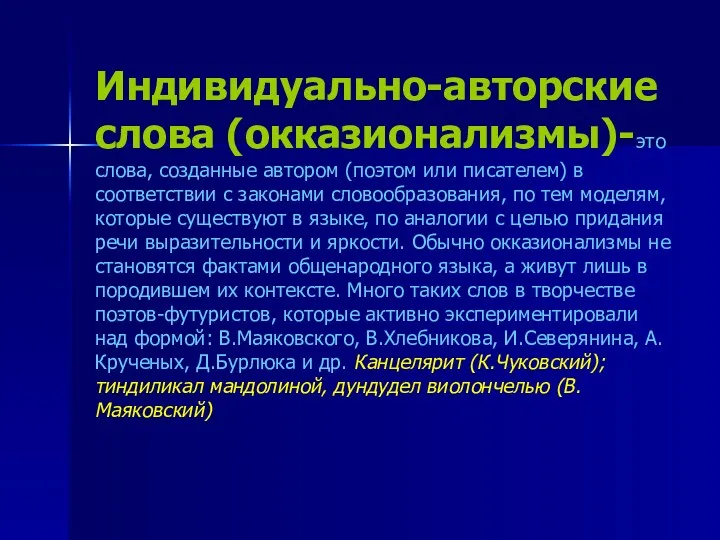 Индивидуально-авторские слова (окказионализмы)-это слова, созданные автором (поэтом или писателем) в соответствии с законами словообразования, по тем моделям, которые существуют в языке, по аналогии с целью придания речи выразительности и яркости. Обычно окказионализмы не становятся фактами общенародного языка, а живут лишь в породившем их контексте. Много таких слов в творчестве поэтов-футуристов, которые активно экспериментировали над формой: В.Маяковского, В.Хлебникова, И.Северянина, А. Крученых, Д.Бурлюка и др. Канцелярит (К.Чуковский); тиндиликал мандолиной, дундудел виолончелью (В. Маяковский)